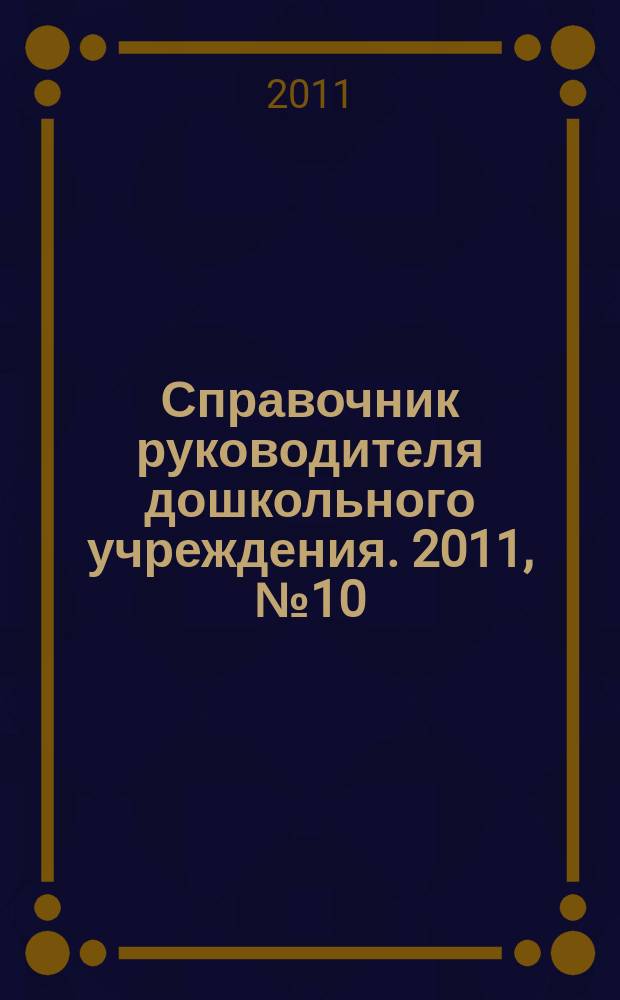 2011

Справочник руководителя дошкольного учреждения. 2011, №10